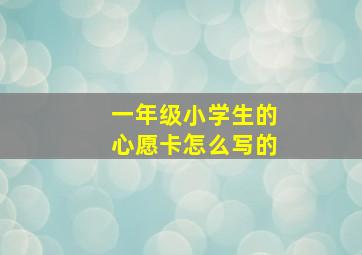 一年级小学生的
心愿卡怎么写的